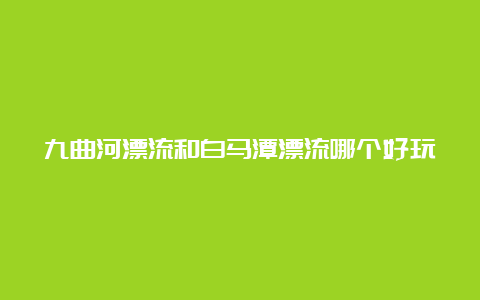 九曲河漂流和白马潭漂流哪个好玩